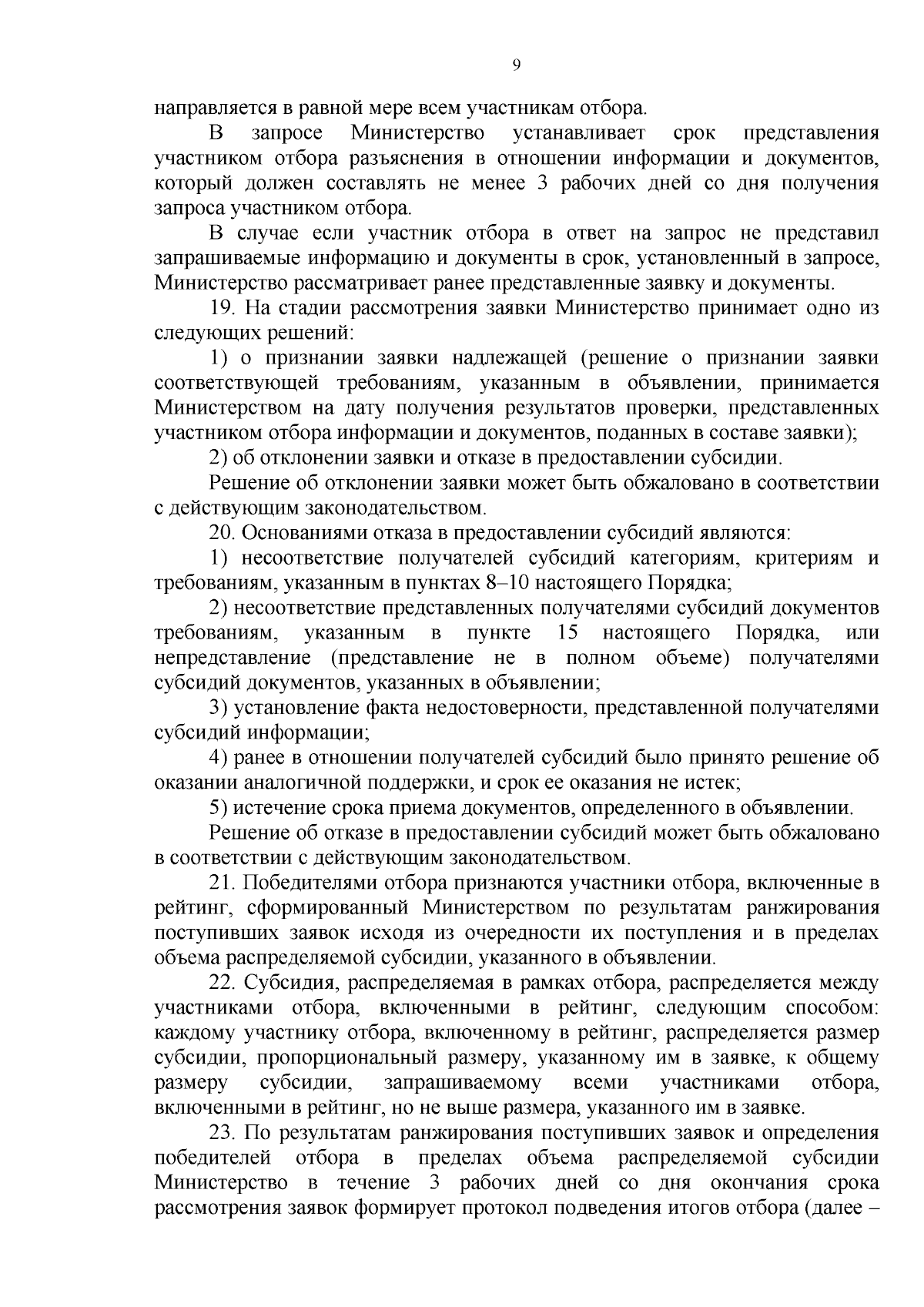 9

направляется в равной мере всем участникам отбора.

В запросе Министерство устанавливает срок представления участником отбора разъяснения в отношении информации и документов, который должен составлять не менее 3 рабочих дней со дня получения запроса участником отбора.

В случае если участник отбора в ответ на запрос не представил запрашиваемые информацию и документы в срок, установленный в запросе, Министерство рассматривает ранее представленные заявку и документы.

19. На стадии рассмотрения заявки Министерство принимает одно из следующих решений:

1) о признании заявки надлежащей (решение о признании заявки соответствующей требованиям, указанным в объявлении, принимается Министерством на дату получения результатов проверки, представленных участником отбора информации и документов, поданных в составе заявки);

2) об отклонении заявки и отказе в предоставлении субсидии.

Решение об отклонении заявки может быть обжаловано в соответствии с действующим законодательством.

20. Основаниями отказа в предоставлении субсидий являются:

1) несоответствие получателей субсидий категориям, критериям и требованиям, указанным в пунктах 8–10 настоящего Порядка;

2) несоответствие представленных получателями субсидий документов требованиям, указанным в пункте 15 настоящего Порядка, или непредставление (представление не в полном объеме) получателями субсидий документов, указанных в объявлении;

3) установление факта недостоверности, представленной получателями субсидий информации;

4) ранее в отношении получателей субсидий было принято решение об оказании аналогичной поддержки, и срок ее оказания не истек;

5) истечение срока приема документов, определенного в объявлении.

Решение об отказе в предоставлении субсидий может быть обжаловано в соответствии с действующим законодательством.

21. Победителями отбора признаются участники отбора, включенные в рейтинг, сформированный Министерством по результатам ранжирования поступивших заявок исходя из очередности их поступления и в пределах объема распределяемой субсидии, указанного в объявлении.

22. Субсидия, распределяемая в рамках отбора, распределяется между участниками отбора, включенными в рейтинг, следующим способом: каждому участнику отбора, включенному в рейтинг, распределяется размер субсидии, пропорциональный размеру, указанному им в заявке, к общему размеру субсидии, запрашиваемому всеми участниками отбора, включенными в рейтинг, но не выше размера, указанного им в заявке.

23. По результатам ранжирования поступивших заявок и определения победителей отбора в пределах объема распределяемой субсидии Министерство в течение 3 рабочих дней со дня окончания срока рассмотрения заявок формирует протокол подведения итогов отбора (далее –